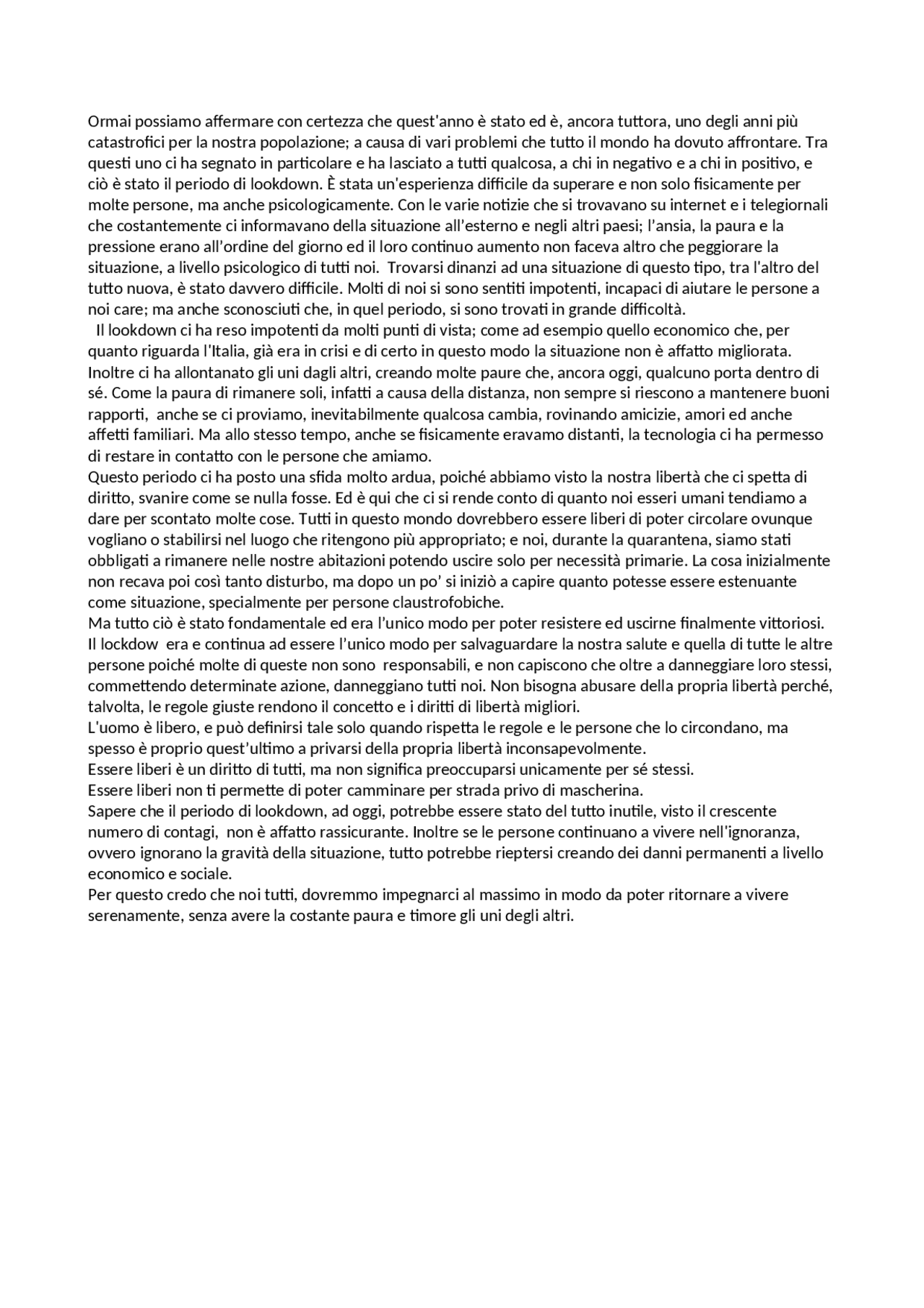 Ormai possiamo affermare con certezza che quest'anno è stato ed è, ancora tuttora, uno degli anni più catastrofici per la nostra popolazione; a causa di vari problemi che tutto il mondo ha dovuto affrontare. Tra questi uno ci ha segnato in particolare e ha lasciato a tutti qualcosa, a chi in negativo e a chi in positivo, e ciò è stato il periodo di lookdown. È stata un'esperienza difficile da superare e non solo fisicamente per molte persone, ma anche psicologicamente. Con le varie notizie che si trovavano su internet e i telegiornali che costantemente ci informavano della situazione all'esterno e negli altri paesi; l'ansia, la paura e la pressione erano all'ordine del giorno ed il loro continuo aumento non faceva altro che peggiorare la situazione, a livello psicologico di tutti noi. Trovarsi dinanzi ad una situazione di questo tipo, tra l'altro del tutto nuova, è stato davvero difficile. Molti di noi si sono sentiti impotenti, incapaci di aiutare le persone a noi care; ma anche sconosciuti che, in quel periodo, si sono trovati in grande difficoltà.
Il lookdown ci ha reso impotenti da molti punti di vista; come ad esempio quello economico che, per quanto riguarda l'Italia, già era in crisi e di certo in questo modo la situazione non è affatto migliorata. Inoltre ci ha allontanato gli uni dagli altri, creando molte paure che, ancora oggi, qualcuno porta dentro di sé. Come la paura di rimanere soli, infatti a causa della distanza, non sempre si riescono a mantenere buoni rapporti, anche se ci proviamo, inevitabilmente qualcosa cambia, rovinando amicizie, amori ed anche affetti familiari. Ma allo stesso tempo, anche se fisicamente eravamo distanti, la tecnologia ci ha permesso di restare in contatto con le persone che amiamo.
Questo periodo ci ha posto una sfida molto ardua, poiché abbiamo visto la nostra libertà che ci spetta di diritto, svanire come se nulla fosse. Ed è qui che ci si rende conto di quanto noi esseri umani tendiamo a dare per scontato molte cose. Tutti in questo mondo dovrebbero essere liberi di poter circolare ovunque vogliano o stabilirsi nel luogo che ritengono più appropriato; e noi, durante la quarantena, siamo stati obbligati a rimanere nelle nostre abitazioni potendo uscire solo per necessità primarie. La cosa inizialmente non recava poi così tanto disturbo, ma dopo un po' si iniziò a capire quanto potesse essere estenuante come situazione, specialmente per persone claustrofobiche.
Ma tutto ciò è stato fondamentale ed era l'unico modo per poter resistere ed uscirne finalmente vittoriosi. Il lockdow era e continua ad essere l'unico modo per salvaguardare la nostra salute e quella di tutte le altre persone poiché molte di queste non sono responsabili, e non capiscono che oltre a danneggiare loro stessi, commettendo determinate azione, danneggiano tutti noi. Non bisogna abusare della propria libertà perché, talvolta, le regole giuste rendono il concetto e i diritti di libertà migliori.
L'uomo è libero, e può definirsi tale solo quando rispetta le regole e le persone che lo circondano, ma spesso è proprio quest'ultimo a privarsi della propria libertà inconsapevolmente.
Essere liberi è un diritto di tutti, ma non significa preoccuparsi unicamente per sé stessi.
Essere liberi non ti permette di poter camminare per strada privo di mascherina.
Sapere che il periodo di lookdown, ad oggi, potrebbe essere stato del tutto inutile, visto il crescente numero di contagi, non è affatto rassicurante. Inoltre se le persone continuano a vivere nell'ignoranza, ovvero ignorano la gravità della situazione, tutto potrebbe rieptersi creando dei danni permanenti a livello economico e sociale.
Per questo credo che noi tutti, dovremmo impegnarci al massimo in modo da poter ritornare a vivere serenamente, senza avere la costante paura e timore gli uni degli altri.